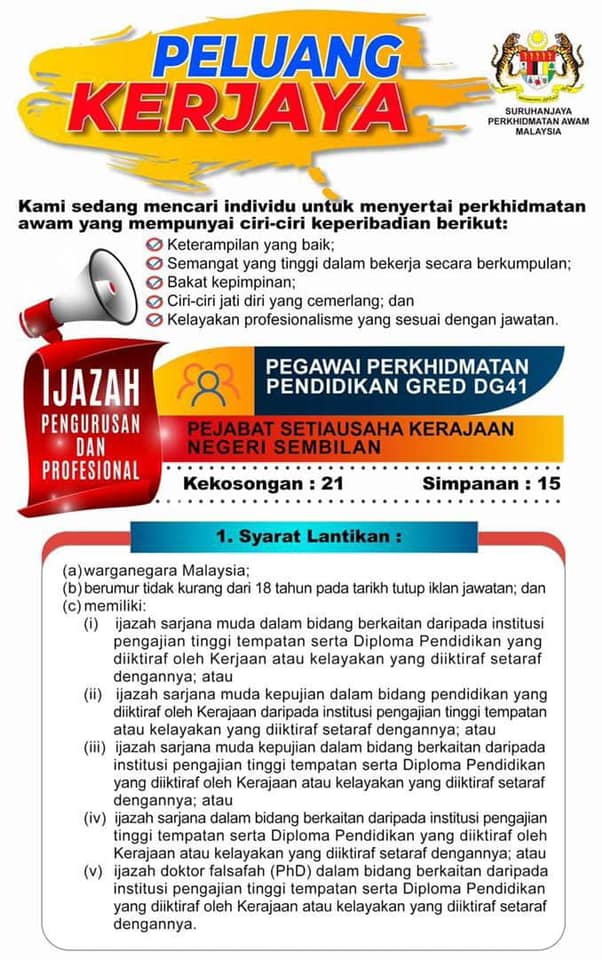 PELUANG KERJAYA

SURUHANJAYA PERKHIDMATAN AWAM MALAYSIA

Kami sedang mencari individu untuk menyertai perkhidmatan awam yang mempunyai ciri-ciri keperibadian berikut:
Keterampilan yang baik;
Semangat yang tinggi dalam bekerja secara berkumpulan;
Bakat kepimpinan;
Ciri-ciri jati diri yang cemerlang; dan
Kelayakan profesionalisme yang sesuai dengan jawatan.

IJAZAH PENGURUSAN DAN PROFESIONAL

PEGAWAI PERKHIDMATAN PENDIDIKAN GRED DG41

PEJABAT SETIAUSAHA KERAJAAN NEGERI SEMBILAN

Kekosongan : 21 Simpanan : 15

1. Syarat Lantikan :

(a) warganegara Malaysia;
(b) berumur tidak kurang dari 18 tahun pada tarikh tutup iklan jawatan; dan
(c) memiliki:
(i) ijazah sarjana muda dalam bidang berkaitan daripada institusi pengajian tinggi tempatan serta Diploma Pendidikan yang diiktiraf oleh Kerjaan atau kelayakan yang diiktiraf setaraf dengannya; atau
(ii) ijazah sarjana muda kepujian dalam bidang pendidikan yang diiktiraf oleh Kerajaan daripada institusi pengajian tinggi tempatan atau kelayakan yang diiktiraf setaraf dengannya; atau
(iii) ijazah sarjana muda kepujian dalam bidang berkaitan daripada institusi pengajian tinggi tempatan serta Diploma Pendidikan yang diiktiraf oleh Kerajaan atau kelayakan yang diiktiraf setaraf dengannya; atau
(iv) ijazah sarjana dalam bidang berkaitan daripada institusi pengajian tinggi tempatan serta Diploma Pendidikan yang diiktiraf oleh Kerajaan atau kelayakan yang diiktiraf setaraf dengannya; atau
(v) ijazah doktor falsafah (PhD) dalam bidang berkaitan daripada institusi pengajian tinggi tempatan serta Diploma Pendidikan yang diiktiraf oleh Kerajaan atau kelayakan yang diiktiraf setaraf dengannya.